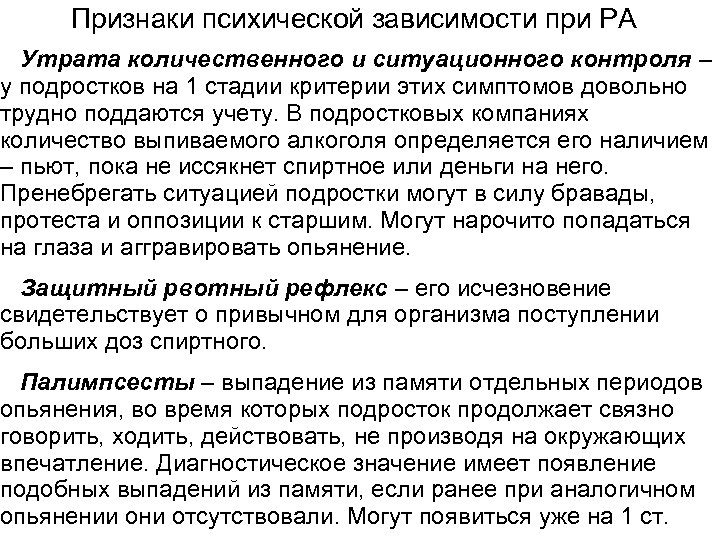 Признаки психической зависимости при РА

Утрата количественного и ситуационного контроля – у подростков на 1 стадии критерии этих симптомов довольно трудно поддаются учету. В подростковых компаниях количество выпиваемого алкоголя определяется его наличием – пьют, пока не иссякнет спиртное или деньги на него. Пренебрегать ситуацией подростки могут в силу бравады, протеста и оппозиции к старшим. Могут нарочито попадаться на глаза и аггравировать опьянение.

Защитный рвотный рефлекс – его исчезновение свидетельствует о привычном для организма поступлении больших доз спиртного.

Палимпсесты – выпадение из памяти отдельных периодов опьянения, во время которых подросток продолжает связно говорить, ходить, действовать, не производя на окружающих впечатление. Диагностическое значение имеет появление подобных выпадений из памяти, если ранее при аналогичном опьянении они отсутствовали. Могут появиться уже на 1 ст.